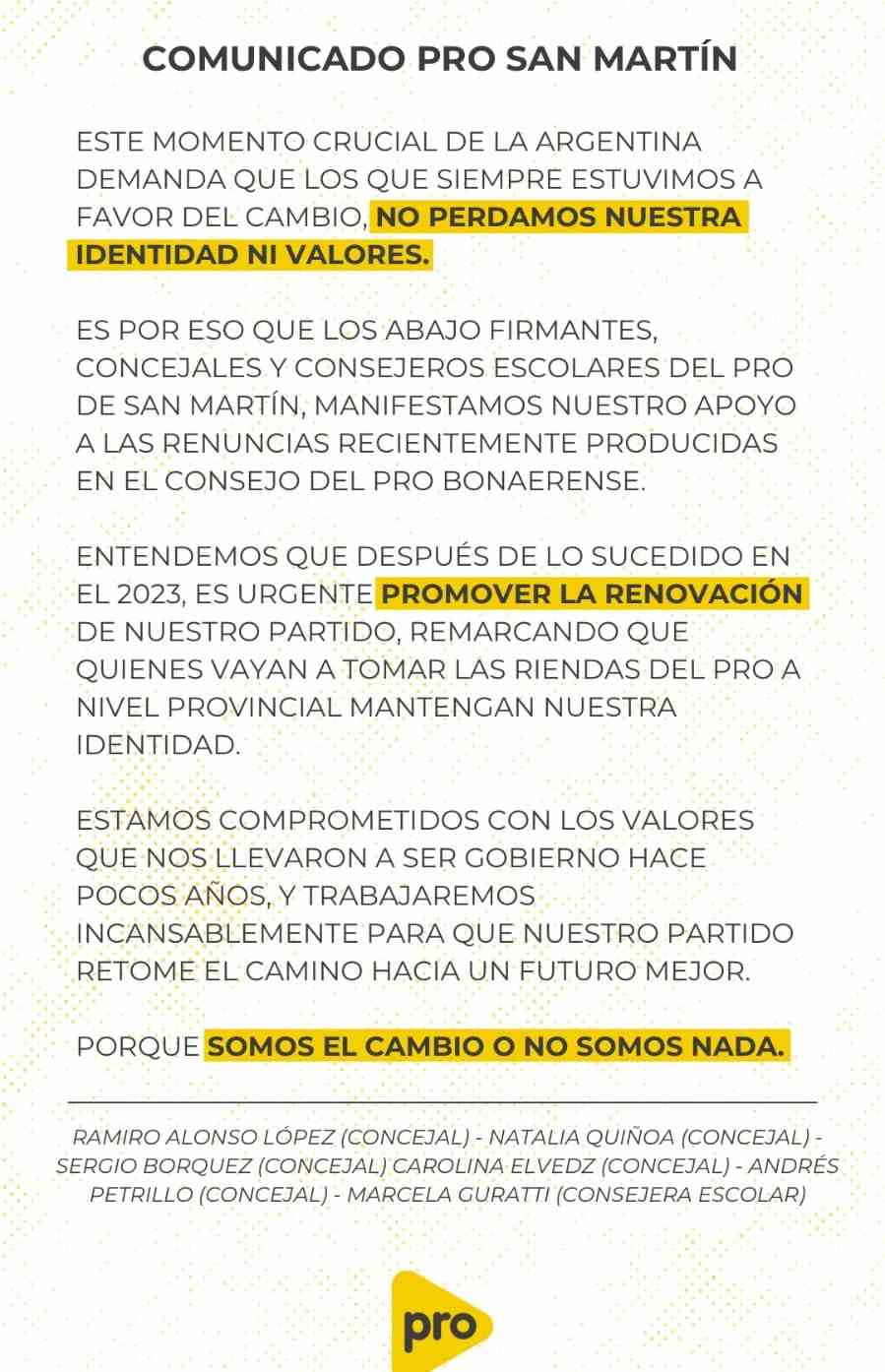 COMUNICADO PRO SAN MARTÍN

ESTE MOMENTO CRUCIAL DE LA ARGENTINA DEMANDA QUE LOS QUE SIEMPRE ESTUVIMOS A FAVOR DEL CAMBIO, NO PERDAMOS NUESTRA IDENTIDAD NI VALORES.

ES POR ESO QUE LOS ABAJO FIRMANTES, CONCEJALES Y CONSEJEROS ESCOLARES DEL PRO DE SAN MARTÍN, MANIFESTAMOS NUESTRO APOYO A LAS RENUNCIAS RECIENTEMENTE PRODUCIDAS EN EL CONSEJO DEL PRO BONAERENSE.

ENTENDEMOS QUE DESPUÉS DE LO SUCEDIDO EN EL 2023, ES URGENTE PROMOVER LA RENOVACIÓN DE NUESTRO PARTIDO, REMARCANDO QUE QUIENES VAYAN A TOMAR LAS RIENDAS DEL PRO A NIVEL PROVINCIAL MANTENGAN NUESTRA IDENTIDAD.

ESTAMOS COMPROMETIDOS CON LOS VALORES QUE NOS LLEVARON A SER GOBIERNO HACE POCOS AÑOS, Y TRABAJAREMOS INCANSABLEMENTE PARA QUE NUESTRO PARTIDO RETOME EL CAMINO HACIA UN FUTURO MEJOR.

PORQUE SOMOS EL CAMBIO O NO SOMOS NADA.

RAMIRO ALONSO LÓPEZ (CONCEJAL) - NATALIA QUIÑOA (CONCEJAL) - SERGIO BORQUEZ (CONCEJAL) CAROLINA ELVEDZ (CONCEJAL) - ANDRÉS PETRILLO (CONCEJAL) - MARCELA GURATTI (CONSEJERA ESCOLAR)

pro